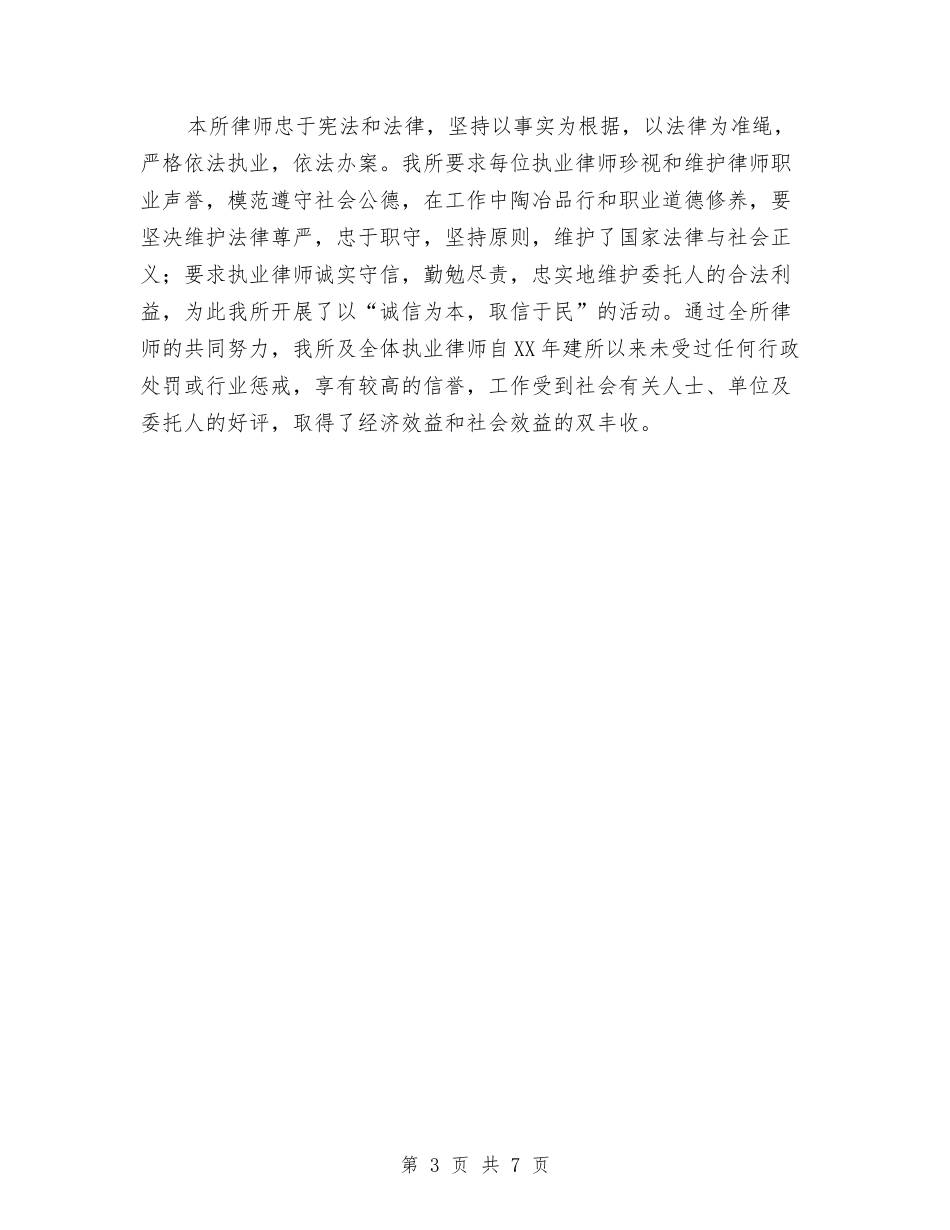 本所律师忠于宪法和法律，坚持以事实为根据，以法律为准绳，严格依法执业，依法办案。我所要求每位执业律师珍视和维护律师职业声誉，模范遵守社会公德，在工作中陶冶品行和职业道德修养，要坚决维护法律尊严，忠于职守，坚持原则，维护了国家法律与社会正义；要求执业律师诚实守信，勤勉尽责，忠实地维护委托人的合法利益，为此我所开展了以“诚信为本，取信于民”的活动。通过全所律师的共同努力，我所及全体执业律师自XX年建所以来未受过任何行政处罚或行业惩戒，享有较高的信誉，工作受到社会有关人士、单位及委托人的好评，取得了经济效益和社会效益的双丰收。

第 3 页 共 7 页